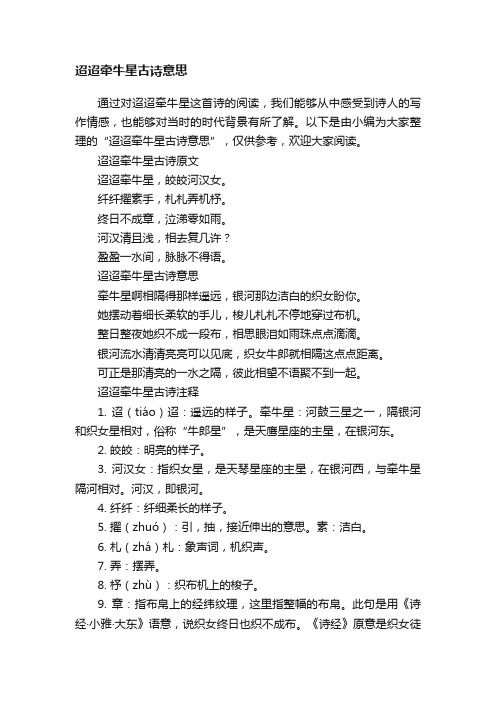 迢迢牵牛星古诗意思

通过对迢迢牵牛星这首诗的阅读，我们能够从中感受到诗人的写作情感，也能够对当时的时代背景有所了解。以下是由小编为大家整理的“迢迢牵牛星古诗意思”，仅供参考，欢迎大家阅读。

迢迢牵牛星古诗原文

迢迢牵牛星，皎皎河汉女。

纤纤擢素手，札札弄机杼。

终日不成章，泣涕零如雨。

河汉清且浅，相去复几许？

盈盈一水间，脉脉不得语。

迢迢牵牛星古诗意思

牵牛星啊相隔得那样遥远，银河那边洁白的织女盼你。

她摆动着细长柔软的手儿，梭儿札札不停地穿过布机。

整日整夜她织不成一段布，相思眼泪如雨珠点点滴滴。

银河流水清清亮亮可以见底，织女牛郎就相隔这点点距离。

可正是那清亮的一水之隔，彼此相望不语聚不到一起。

迢迢牵牛星古诗注释

1. 迢（tiáo）迢：遥远的样子。牵牛星：河鼓三星之一，隔银河和织女星相对，俗称“牛郎星”，是天鹰星座的主星，在银河东。

2. 皎皎：明亮的样子。

3. 河汉女：指织女星，是天琴星座的主星，在银河西，与牵牛星隔河相对。河汉，即银河。

4. 纤纤：纤细柔长的样子。

5. 擢（zhuó）：引，抽，接近伸出的意思。素：洁白。

6. 札（zhá）札：象声词，机织声。

7. 弄：摆弄。

8. 杼（zhù）：织布机上的梭子。

9. 章：指布帛上的经纬纹理，这里指整幅的布帛。此句是用《诗经·小雅·大东》语意，说织女终日也织不成布。《诗经》原意是织女徒